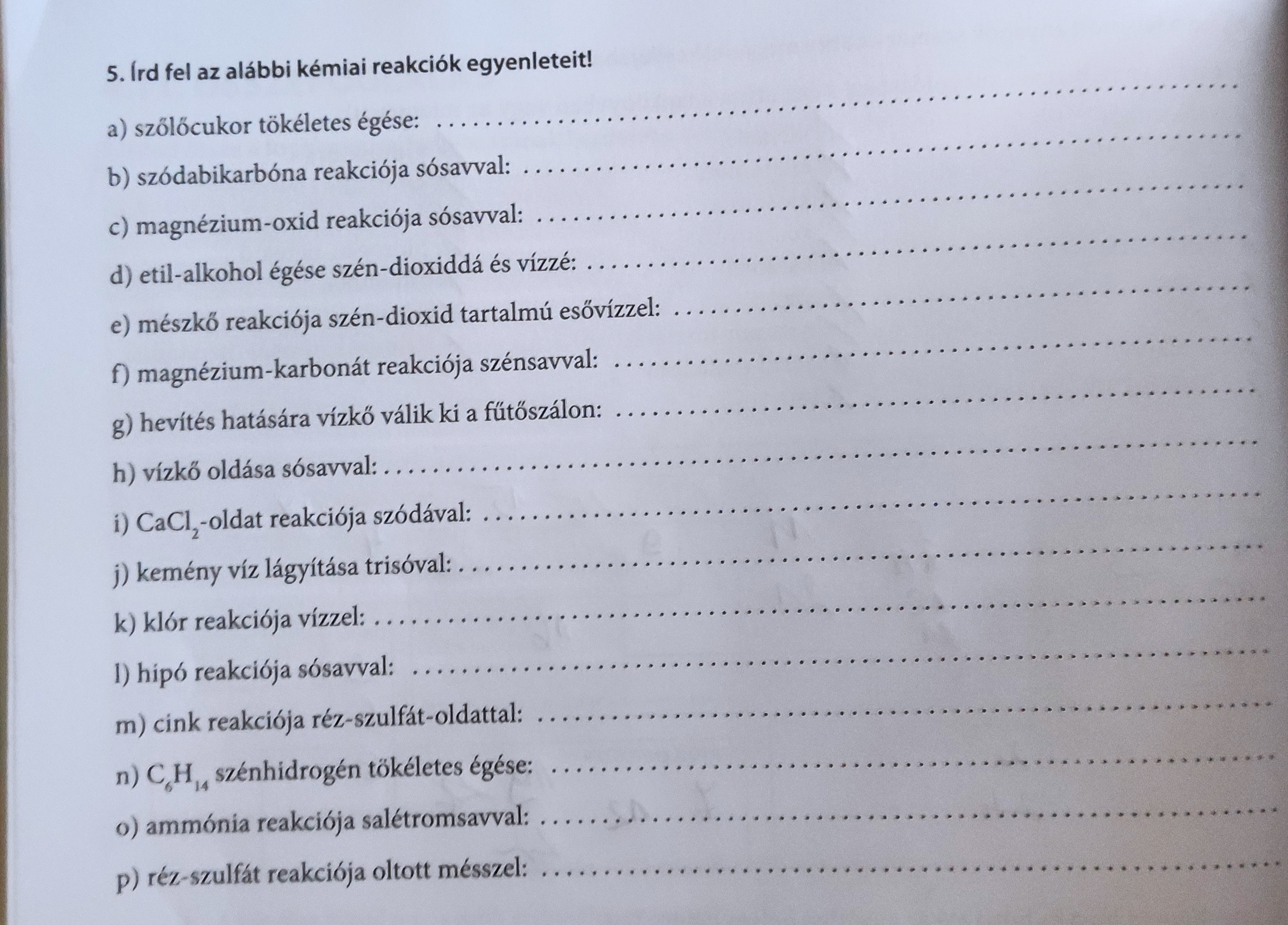 5. Írd fel az alábbi kémiai reakciók egyenleteit!

a) szőlőcukor tökéletes égése: ____

b) szódabikarbóna reakciója sósavval: ____

c) magnézium-oxid reakciója sósavval: ____

d) etil-alkohol égése szén-dioxiddá és vízzé: ____

e) mészkő reakciója szén-dioxid tartalmú esővízzel: ____

f) magnézium-karbonát reakciója szénsavval: ____

g) hevítés hatására vízkő válik ki a fűtőszálon: ____

h) vízkő oldása sósavval: ____

i) $CaCl_2$-oldat reakciója szódával: ____

j) kemény víz lágyítása trisóval: ____

k) klór reakciója vízzel: ____

l) hipó reakciója sósavval: ____

m) cink reakciója réz-szulfát-oldattal: ____

n) $C_6H_{14}$ szénhidrogén tökéletes égése: ____

o) ammónia reakciója salétromsavval: ____

p) réz-szulfát reakciója oltott mésszel: ____